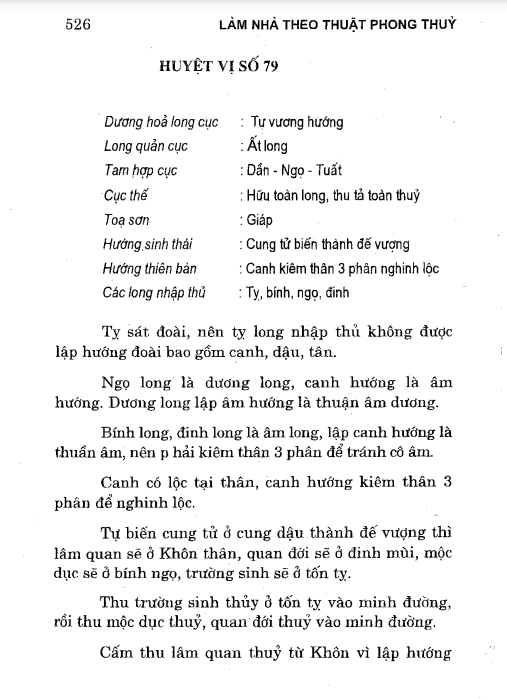 526 LÀM NHÀ THEO THUẬT PHONG THUỶ

HUYỆT VỊ SỐ 79

Dương hoả long cục : Tự vương hướng
Long quản cục : Ất long
Tam hợp cục : Dần - Ngọ - Tuất
Cục thế : Hữu toàn long, thu tả toàn thuỷ
Toạ sơn : Giáp
Hướng sinh thái : Cung tử biến thành đế vượng
Hướng thiên bàn : Canh kiêm thân 3 phân nghinh lộc
Các long nhập thủ : Tỵ, bính, ngọ, đinh

Tỵ sát đoài, nên tỵ long nhập thủ không được lập hướng đoài bao gồm canh, dậu, tân.

Ngọ long là dương long, canh hướng là âm hướng. Dương long lập âm hướng là thuận âm dương.

Bính long, đinh long là âm long, lập canh hướng là thuần âm, nên p hải kiêm thân 3 phân để tránh cô âm.

Canh có lộc tại thân, canh hướng kiêm thân 3 phân để nghinh lộc.

Tự biến cung tử ở cung dậu thành đế vượng thì lâm quan sẽ ở Khôn thân, quan đới sẽ ở đinh mùi, mộc dục sẽ ở bính ngọ, trường sinh sẽ ở tốn tỵ.

Thu trường sinh thủy ở tốn tỵ vào minh đường, rồi thu mộc dục thuỷ, quan đới thuỷ vào minh đường.

Cấm thu lâm quan thuỷ từ Khôn vì lập hướng